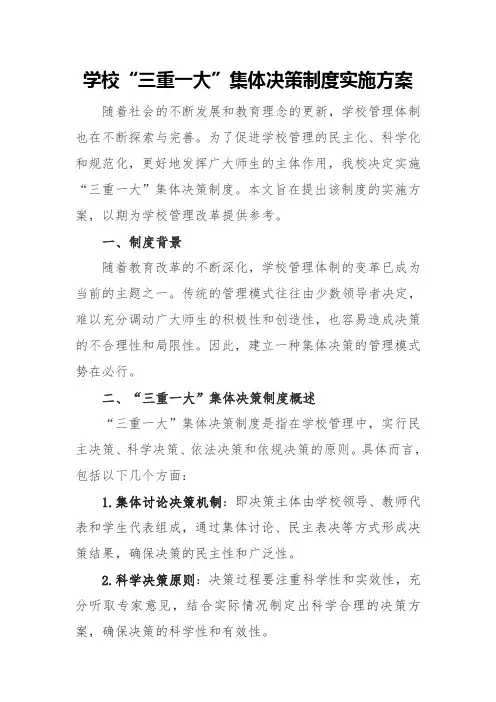 学校“三重一大”集体决策制度实施方案

随着社会的不断发展和教育理念的更新，学校管理体制也在不断探索与完善。为了促进学校管理的民主化、科学化和规范化，更好地发挥广大师生的主体作用，我校决定实施“三重一大”集体决策制度。本文旨在提出该制度的实施方案，以期为学校管理改革提供参考。

一、制度背景

随着教育改革的不断深化，学校管理体制的变革已成为当前的主题之一。传统的管理模式往往由少数领导者决定，难以充分调动广大师生的积极性和创造性，也容易造成决策的不合理性和局限性。因此，建立一种集体决策的管理模式势在必行。

二、“三重一大”集体决策制度概述

“三重一大”集体决策制度是指在学校管理中，实行民主决策、科学决策、依法决策和依规决策的原则。具体而言，包括以下几个方面：

1.集体讨论决策机制：即决策主体由学校领导、教师代表和学生代表组成，通过集体讨论、民主表决等方式形成决策结果，确保决策的民主性和广泛性。

2.科学决策原则：决策过程要注重科学性和实效性，充分听取专家意见，结合实际情况制定出科学合理的决策方案，确保决策的科学性和有效性。